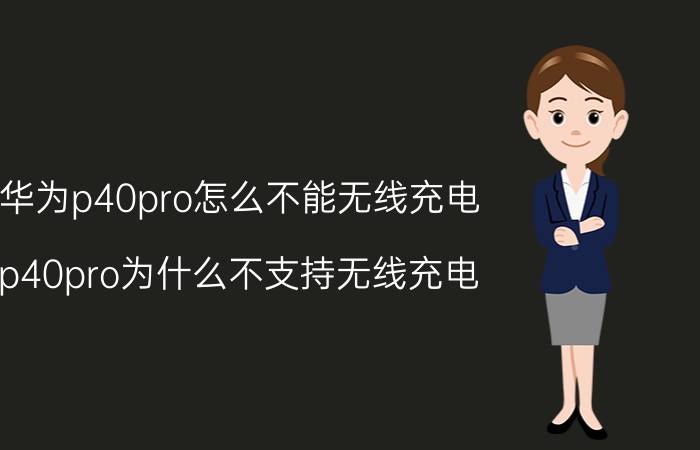 华为p40pro怎么不能无线充电

p40pro为什么不支持无线充电